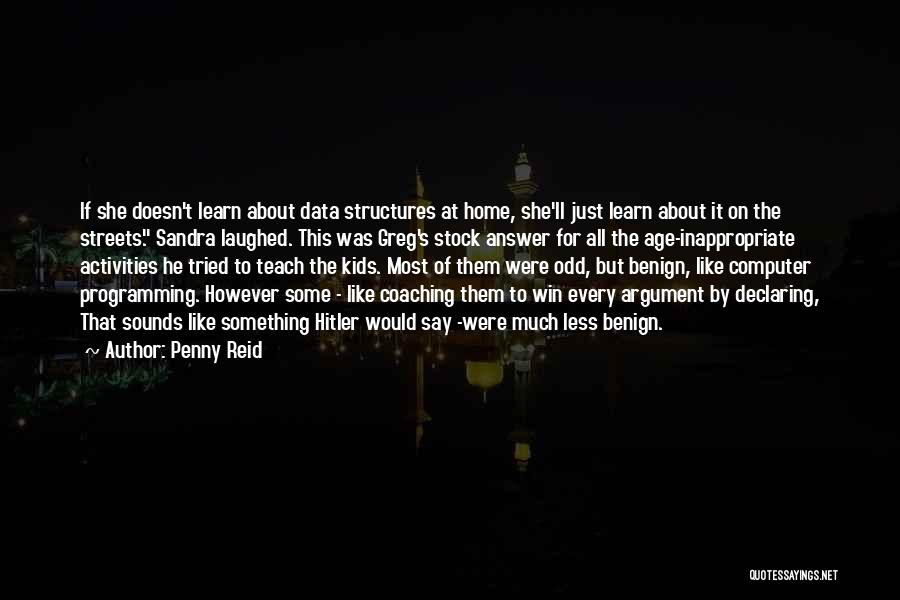 If she doesn't learn about data structures at home, she'll just learn about it on the streets." Sandra laughed. This was Greg's stock answer for all the age-inappropriate activities he tried to teach the kids. Most of them were odd, but benign, like computer programming. However some - like coaching them to win every argument by declaring, That sounds like something Hitler would say -were much less benign.

~ Author: Penny Reid

QUOTESSAYINGS.NET